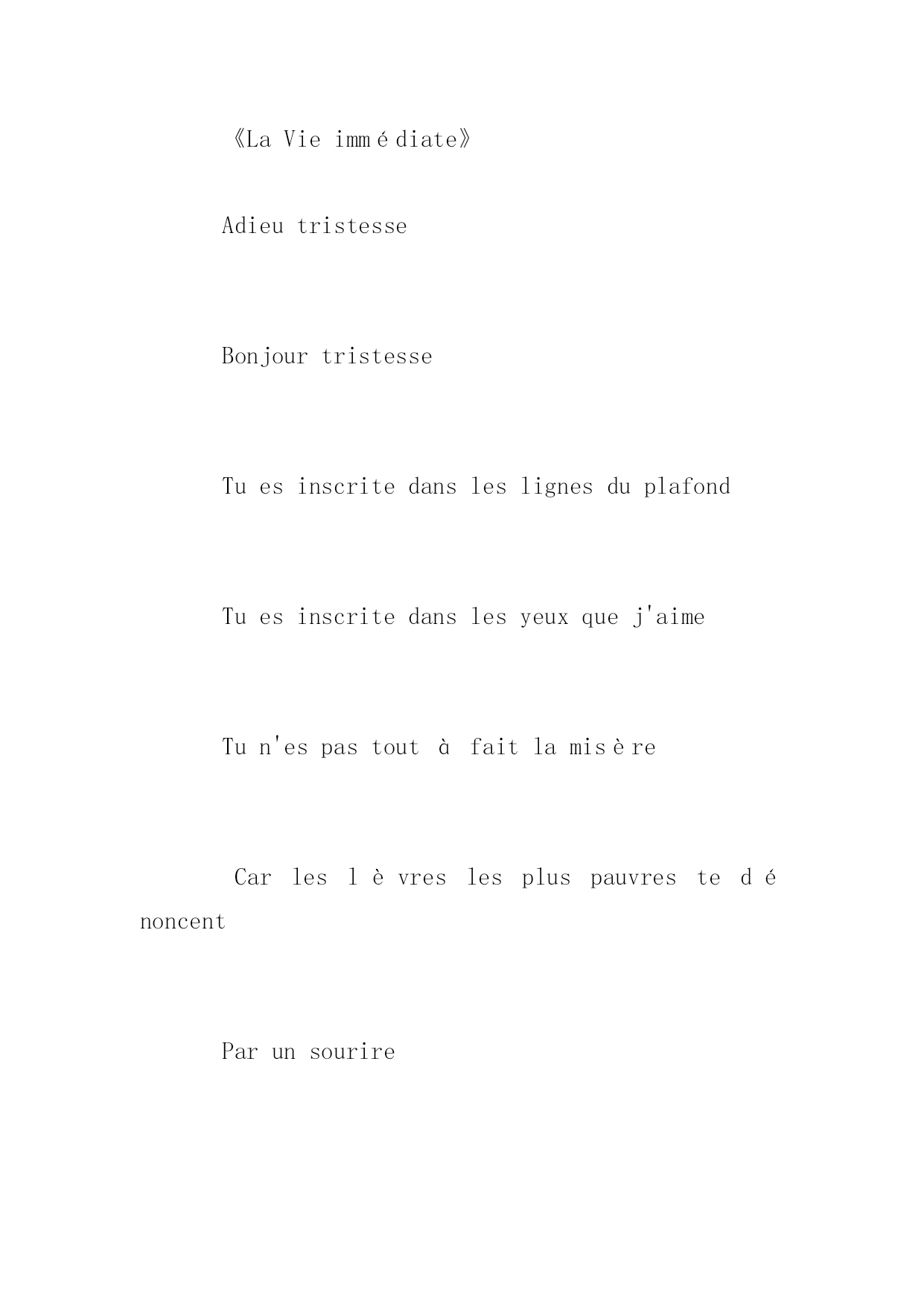 《La Vie immédiate》

Adieu tristesse

Bonjour tristesse

Tu es inscrite dans les lignes du plafond

Tu es inscrite dans les yeux que j'aime

Tu n'es pas tout à fait la misère

Car les lèvres les plus pauvres te dénoncent

Par un sourire